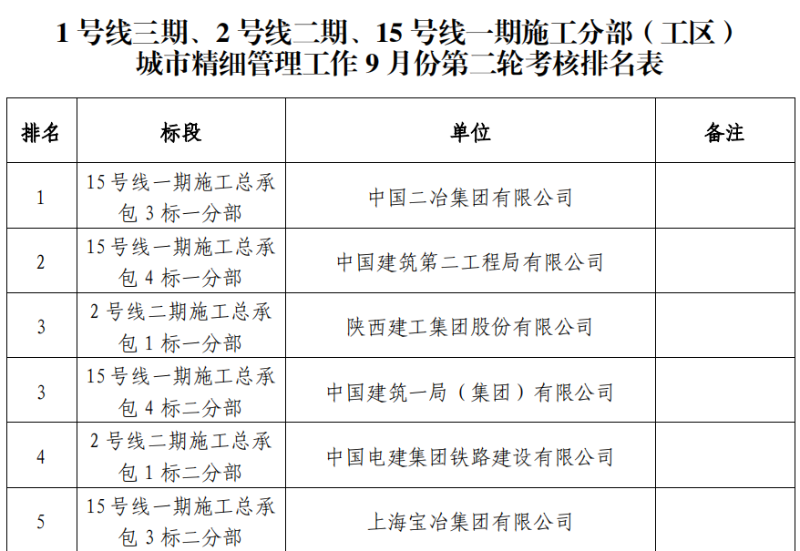 1号线三期、2号线二期、15号线一期施工分部（工区）城市精细管理工作9月份第二轮考核排名表

| 排名 | 标段 | 单位 | 备注 |
|---|---|---|---|
| 1 | 15号线一期施工总承包3标一分部 | 中国二冶集团有限公司 |  |
| 2 | 15号线一期施工总承包4标一分部 | 中国建筑第二工程局有限公司 |  |
| 3 | 2号线二期施工总承包1标一分部 | 陕西建工集团股份有限公司 |  |
| 3 | 15号线一期施工总承包4标二分部 | 中国建筑一局（集团）有限公司 |  |
| 4 | 2号线二期施工总承包1标二分部 | 中国电建集团铁路建设有限公司 |  |
| 5 | 15号线一期施工总承包3标二分部 | 上海宝冶集团有限公司 |  |